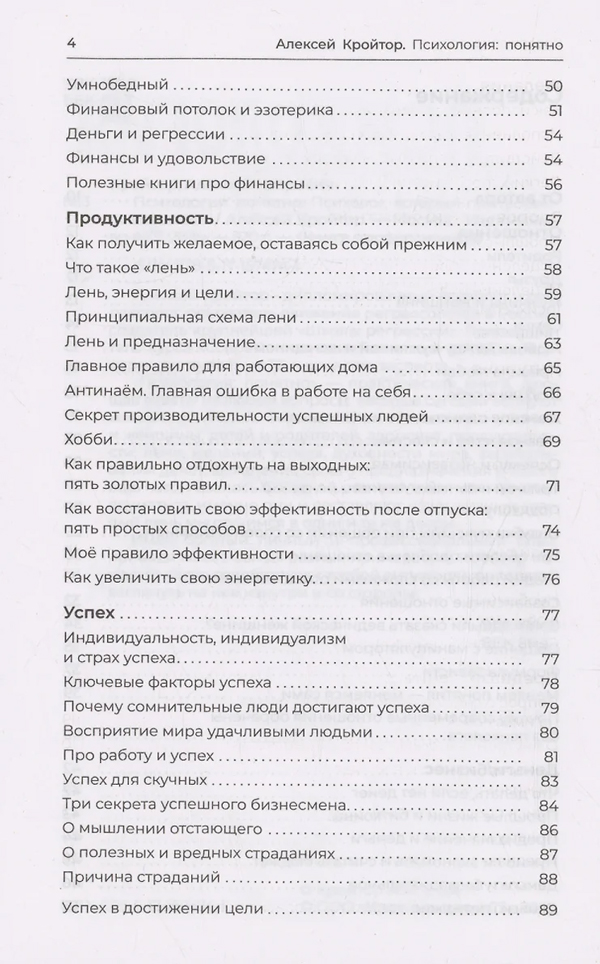 4 Алексей Кройтор. Психология: понятно

Умнобедный 50
Финансовый потолок и эзотерика 51
Деньги и регрессии 54
Финансы и удовольствие 54
Полезные книги про финансы 56

Продуктивность 57
Как получить желаемое, оставаясь собой прежним 57
Что такое «лень» 58
Лень, энергия и цели 59
Принципиальная схема лени 61
Лень и предназначение 63
Главное правило для работающих дома 65
Антинаём. Главная ошибка в работе на себя 66
Секрет производительности успешных людей 67
Хобби 69
Как правильно отдохнуть на выходных: пять золотых правил 71
Как восстановить свою эффективность после отпуска: пять простых способов 74
Моё правило эффективности 75
Как увеличить свою энергетику 76

Успех 77
Индивидуальность, индивидуализм и страх успеха 77
Ключевые факторы успеха 78
Почему сомнительные люди достигают успеха 79
Восприятие мира удачливыми людьми 80
Про работу и успех 81
Успех для скучных 83
Три секрета успешного бизнесмена 84
О мышлении отстающего 86
О полезных и вредных страданиях 87
Причина страданий 88
Успех в достижении цели 89